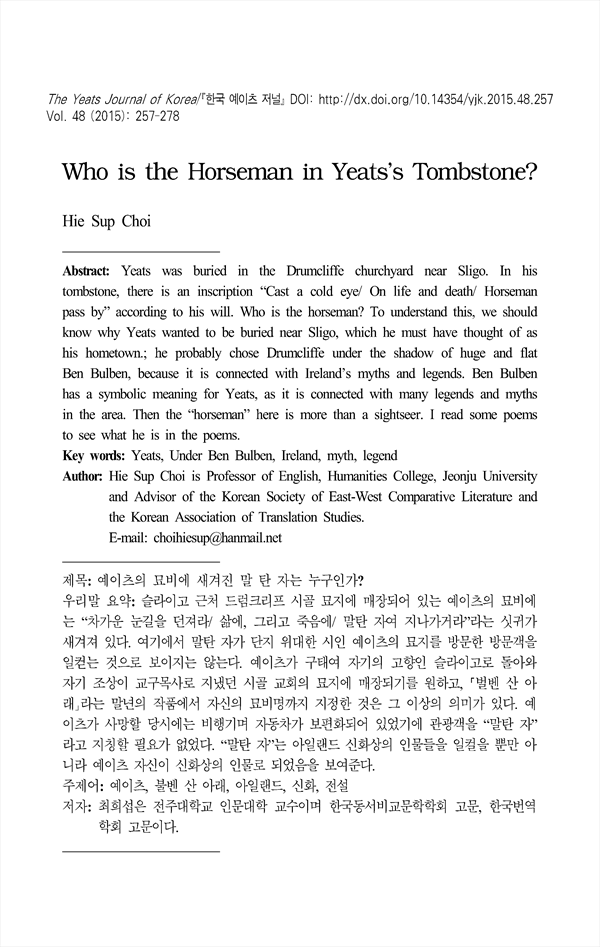 The Yeats Journal of Korea/『한국 예이츠 저널』 DOI: http://dx.doi.org/10.14354/yjk.2015.48.257
Vol. 48 (2015): 257-278

Who is the Horseman in Yeats's Tombstone?

Hie Sup Choi

Abstract: Yeats was buried in the Drumcliffe churchyard near Sligo. In his tombstone, there is an inscription "Cast a cold eye/ On life and death/ Horseman pass by" according to his will. Who is the horseman? To understand this, we should know why Yeats wanted to be buried near Sligo, which he must have thought of as his hometown.; he probably chose Drumcliffe under the shadow of huge and flat Ben Bulben, because it is connected with Ireland's myths and legends. Ben Bulben has a symbolic meaning for Yeats, as it is connected with many legends and myths in the area. Then the "horseman" here is more than a sightseer. I read some poems to see what he is in the poems.

Key words: Yeats, Under Ben Bulben, Ireland, myth, legend

Author: Hie Sup Choi is Professor of English, Humanities College, Jeonju University and Advisor of the Korean Society of East-West Comparative Literature and the Korean Association of Translation Studies.
E-mail: choihiesup@hanmail.net

제목: 예이츠의 묘비에 새겨진 말 탄 자는 누구인가?
우리말 요약: 슬라이고 근처 드럼크리프 시골 묘지에 매장되어 있는 예이츠의 묘비에는 "차가운 눈길을 던져라/ 삶에, 그리고 죽음에/ 말탄 자여 지나가거라"라는 싯귀가 새겨져 있다. 여기에서 말탄 자가 단지 위대한 시인 예이츠의 묘지를 방문한 방문객을 일컫는 것으로 보이지는 않는다. 예이츠가 구태여 자기의 고향인 슬라이고로 돌아와 자기 조상이 교구목사로 지냈던 시골 교회의 묘지에 매장되기를 원하고, 「벌벤 산 아래」라는 말년의 작품에서 자신의 묘비명까지 지정한 것은 그 이상의 의미가 있다. 예이츠가 사망할 당시에는 비행기며 자동차가 보편화되어 있었기에 관광객을 "말탄 자"라고 지칭할 필요가 없었다. "말탄 자"는 아일랜드 신화상의 인물들을 일컬을 뿐만 아니라 예이츠 자신이 신화상의 인물로 되었음을 보여준다.
주제어: 예이츠, 불벤 산 아래, 아일랜드, 신화, 전설
저자: 최희섭은 전주대학교 인문대학 교수이며 한국동서비교문학학회 고문, 한국번역학회 고문이다.